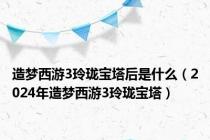 造梦西游3玲珑宝塔后是什么（2024年造梦西游3玲珑宝塔）